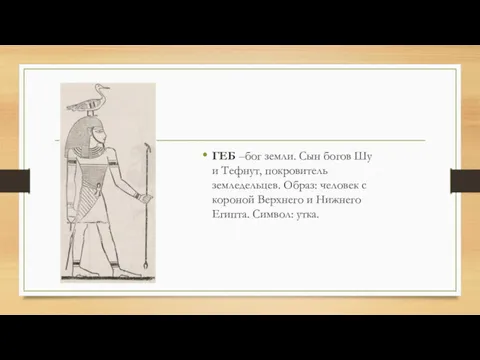 • ГЕБ –бог земли. Сын богов Шу и Тефнут, покровитель земледельцев. Образ: человек с короной Верхнего и Нижнего Египта. Символ: утка.